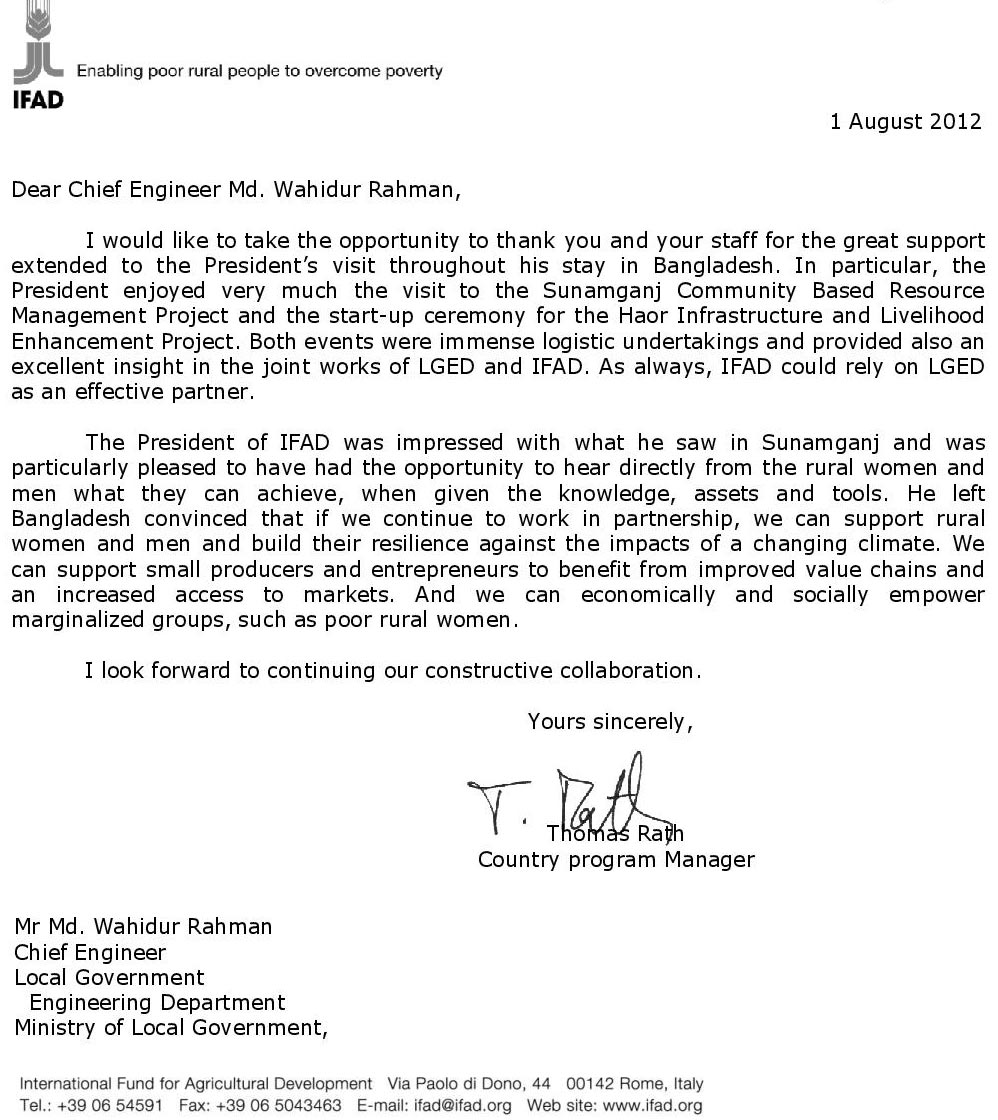 IFAD
Enabling poor rural people to overcome poverty

1 August 2012

Dear Chief Engineer Md. Wahidur Rahman,

I would like to take the opportunity to thank you and your staff for the great support extended to the President's visit throughout his stay in Bangladesh. In particular, the President enjoyed very much the visit to the Sunamganj Community Based Resource Management Project and the start-up ceremony for the Haor Infrastructure and Livelihood Enhancement Project. Both events were immense logistic undertakings and provided also an excellent insight in the joint works of LGED and IFAD. As always, IFAD could rely on LGED as an effective partner.

The President of IFAD was impressed with what he saw in Sunamganj and was particularly pleased to have had the opportunity to hear directly from the rural women and men what they can achieve, when given the knowledge, assets and tools. He left Bangladesh convinced that if we continue to work in partnership, we can support rural women and men and build their resilience against the impacts of a changing climate. We can support small producers and entrepreneurs to benefit from improved value chains and an increased access to markets. And we can economically and socially empower marginalized groups, such as poor rural women.

I look forward to continuing our constructive collaboration.

Yours sincerely,

T. Rath
Thomas Rath
Country program Manager

Mr Md. Wahidur Rahman
Chief Engineer
Local Government
Engineering Department
Ministry of Local Government,

International Fund for Agricultural Development Via Paolo di Dono, 44 00142 Rome, Italy
Tel.: +39 06 54591 Fax: +39 06 5043463 E-mail: ifad@ifad.org Web site: www.ifad.org